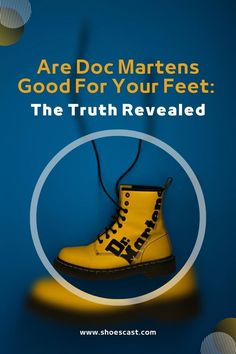 Are Doc Martens Good For Your Feet:

The Truth Revealed

Dr. Martens

www.shoescast.com